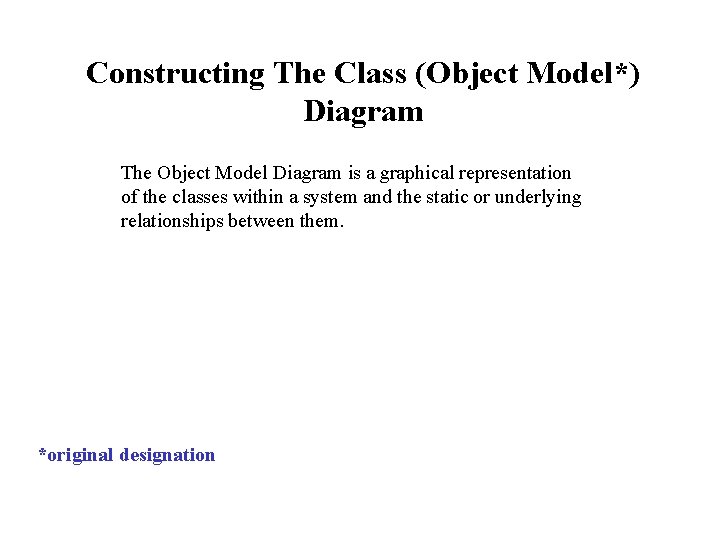 Constructing The Class (Object Model*) Diagram

The Object Model Diagram is a graphical representation of the classes within a system and the static or underlying relationships between them.

*original designation